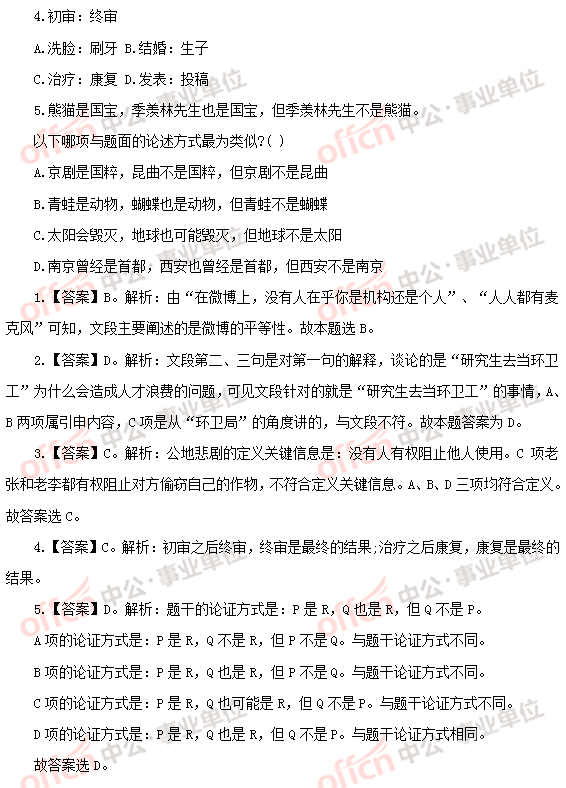 4.初审：终审

A.洗脸：刷牙 B.结婚：生子

C.治疗：康复 D.发表：投稿

5.熊猫是国宝，季羡林先生也是国宝，但季羡林先生不是熊猫。

以下哪项与题面的论述方式最为类似?( )

A.京剧是国粹，昆曲不是国粹，但京剧不是昆曲

B.青蛙是动物，蝴蝶也是动物，但青蛙不是蝴蝶

C.太阳会毁灭，地球也可能毁灭，但地球不是太阳

D.南京曾经是首都，西安也曾经是首都，但西安不是南京

1.【答案】B。解析：由“在微博上，没有人在乎你是机构还是个人”、“人人都有麦克风”可知，文段主要阐述的是微博的平等性。故本题选B。

2.【答案】D。解析：文段第二、三句是对第一句的解释，谈论的是“研究生去当环卫工”为什么会造成人才浪费的问题，可见文段针对的就是“研究生去当环卫工”的事情，A、B两项属引申内容，C项是从“环卫局”的角度讲的，与文段不符。故本题答案为D。

3.【答案】C。解析：公地悲剧的定义关键信息是：没有人有权阻止他人使用。C项老张和老李都有权阻止对方偷窃自己的作物，不符合定义关键信息。A、B、D三项均符合定义。故答案选C。

4.【答案】C。解析：初审之后终审，终审是最终的结果;治疗之后康复，康复是最终的结果。

5.【答案】D。解析：题干的论证方式是：P是R，Q也是R，但Q不是P。

A项的论证方式是：P是R，Q不是R，但P不是Q。与题干论证方式不同。

B项的论证方式是：P是R，Q也是R，但P不是Q。与题干论证方式不同。

C项的论证方式是：P是R，Q也可能是R，但Q不是P。与题干论证方式不同。

D项的论证方式是：P是R，Q也是R，但Q不是P。与题干论证方式相同。

故答案选D。

offcn 中公·事业单位